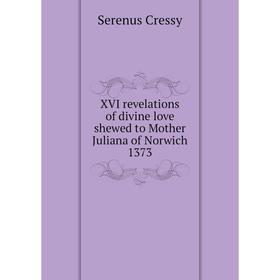 Serenus Cressy

XVI revelations of divine love shewed to Mother Juliana of Norwich 1373